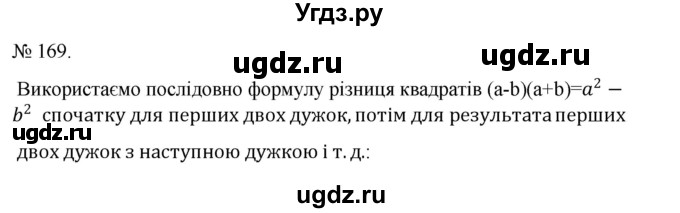 Угдз.ру

№ 169.

ugdz.ru ugdz.ru

Використаємо послідовно формулу різниця квадратів (a-b)(a+b)=$a^2 - b^2$ спочатку для перших двох дужок, потім для результата перших двох дужок з наступною дужкою і т. д.:

ugdz.ru

ugdz.ru